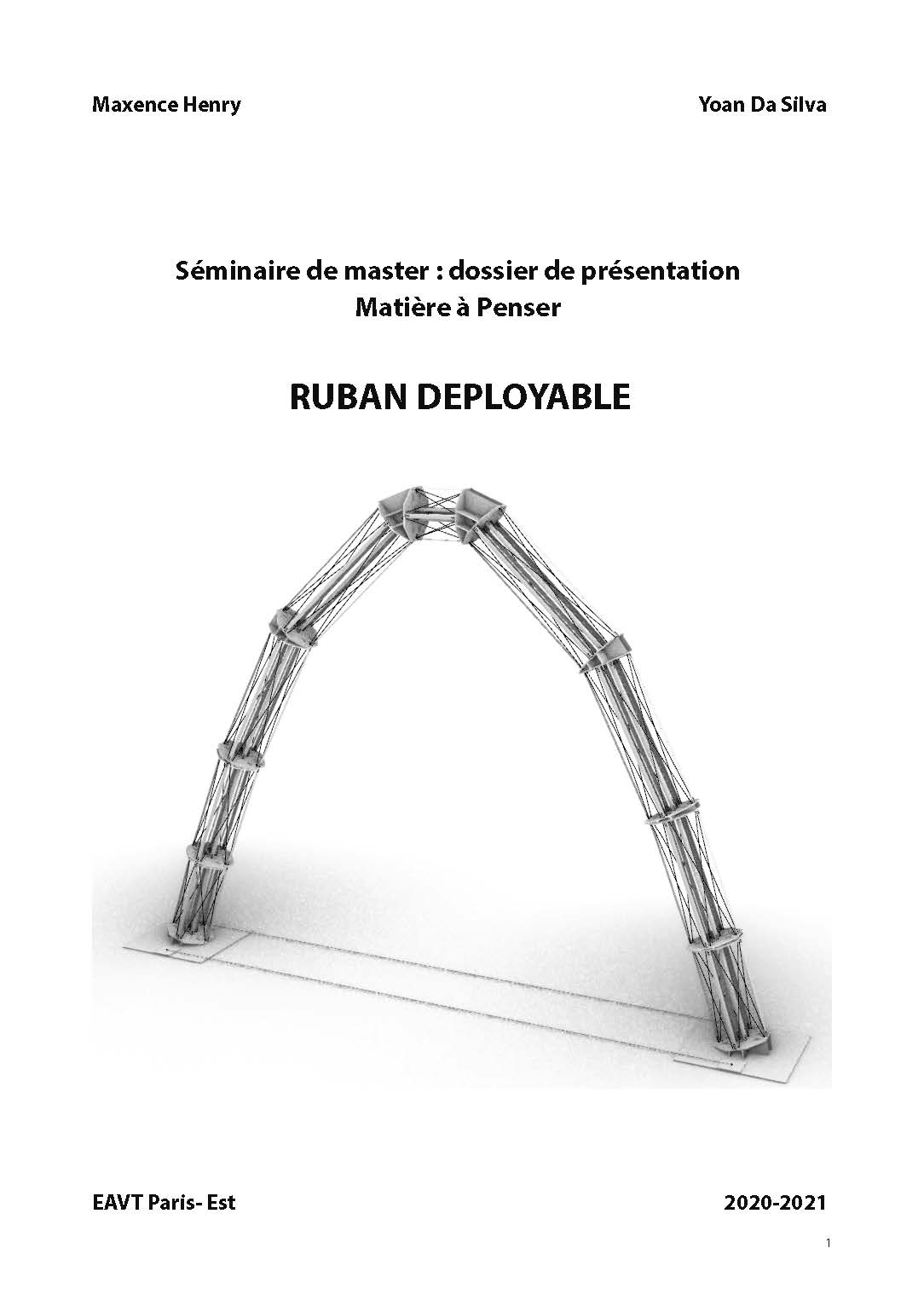 Maxence Henry

Yoan Da Silva

Séminaire de master : dossier de présentation
Matière à Penser

RUBAN DEPLOYABLE

EAVT Paris- Est

2020-2021

1